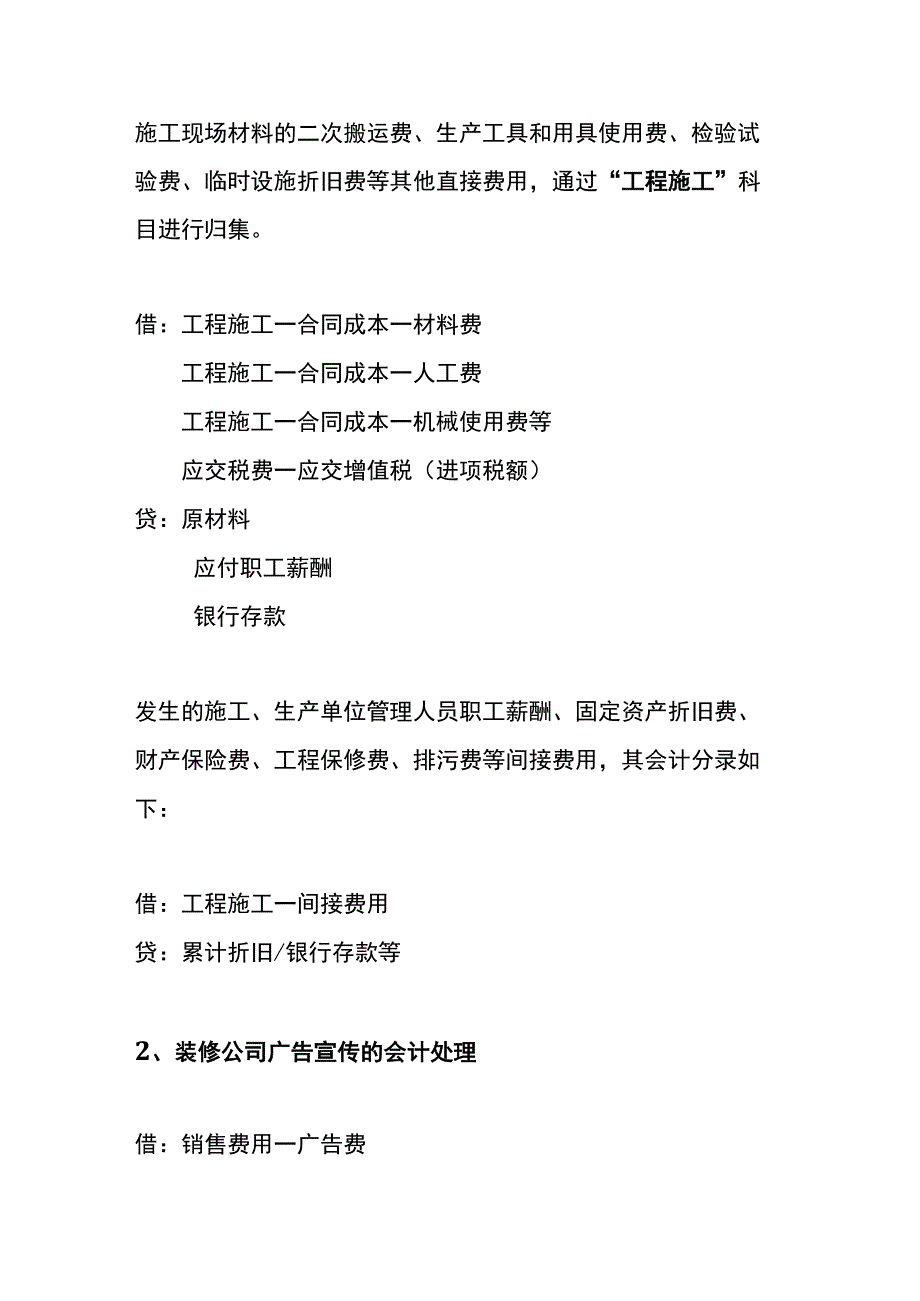 施工现场材料的二次搬运费、生产工具和用具使用费、检验试验费、临时设施折旧费等其他直接费用，通过“工程施工”科目进行归集。

借：工程施工一合同成本一材料费

工程施工一合同成本一人工费

工程施工一合同成本一机械使用费等

应交税费一应交增值税（进项税额）

贷：原材料

应付职工薪酬

银行存款

发生的施工、生产单位管理人员职工薪酬、固定资产折旧费、财产保险费、工程保修费、排污费等间接费用，其会计分录如下：

借：工程施工一间接费用

贷：累计折旧/银行存款等

2、装修公司广告宣传的会计处理

借：销售费用一广告费